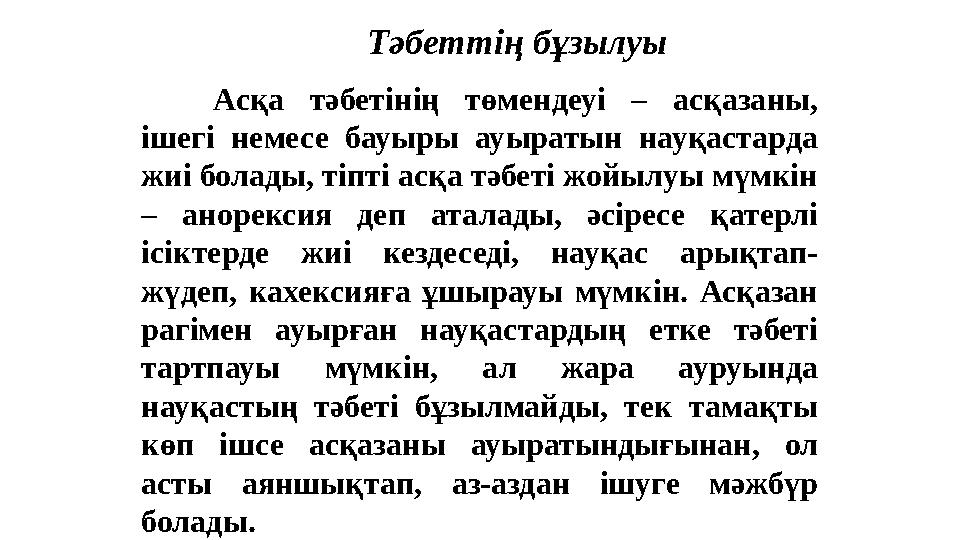 Тәбеттің бұзылуы

Асқа тәбетінің төмендеуі – асқазаны, ішегі немесе бауыры ауыратын науқастарда жиі болады, тіпті асқа тәбеті жойылуы мүмкін – анорексия деп аталады, әсіресе қатерлі ісіктерде жиі кездеседі, науқас арықтап-жүдеп, кахексияға ұшырауы мүмкін. Асқазан рагімен ауырған науқастардың етке тәбеті тартпауы мүмкін, ал жара ауруында науқастың тәбеті бұзылмайды, тек тамақты көп ішсе асқазаны ауыратындығынан, ол асты аяншықтап, аз-аздан ішуге мәжбүр болады.